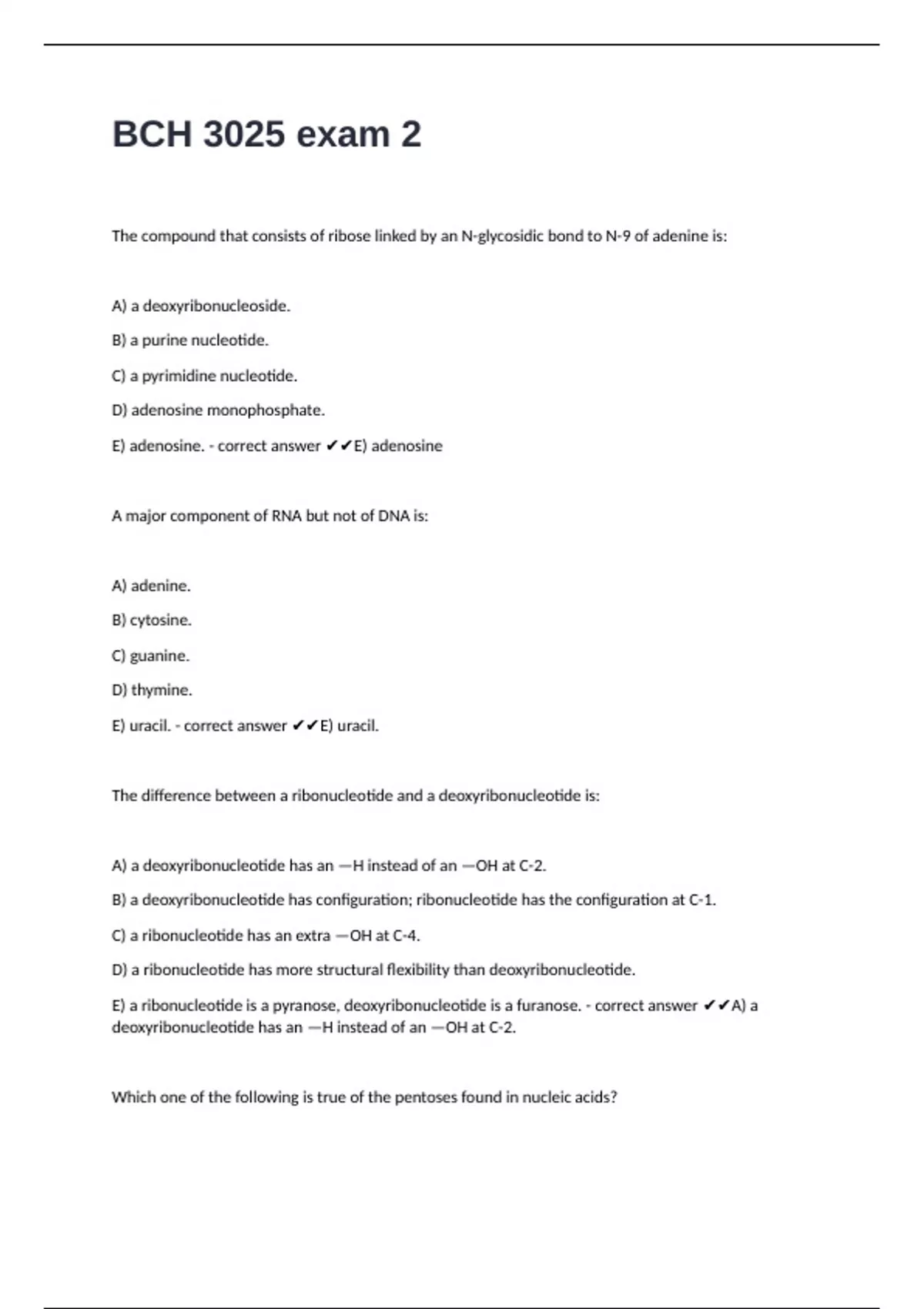 BCH 3025 exam 2

The compound that consists of ribose linked by an N-glycosidic bond to N-9 of adenine is:

A) a deoxyribonucleoside.

B) a purine nucleotide.

C) a pyrimidine nucleotide.

D) adenosine monophosphate.

E) adenosine. - correct answer ✔✔E) adenosine

A major component of RNA but not of DNA is:

A) adenine.

B) cytosine.

C) guanine.

D) thymine.

E) uracil. - correct answer ✔✔E) uracil.

The difference between a ribonucleotide and a deoxyribonucleotide is:

A) a deoxyribonucleotide has an —H instead of an —OH at C-2.

B) a deoxyribonucleotide has configuration; ribonucleotide has the configuration at C-1.

C) a ribonucleotide has an extra —OH at C-4.

D) a ribonucleotide has more structural flexibility than deoxyribonucleotide.

E) a ribonucleotide is a pyranose, deoxyribonucleotide is a furanose. - correct answer ✔✔A) a deoxyribonucleotide has an —H instead of an —OH at C-2.

Which one of the following is true of the pentoses found in nucleic acids?